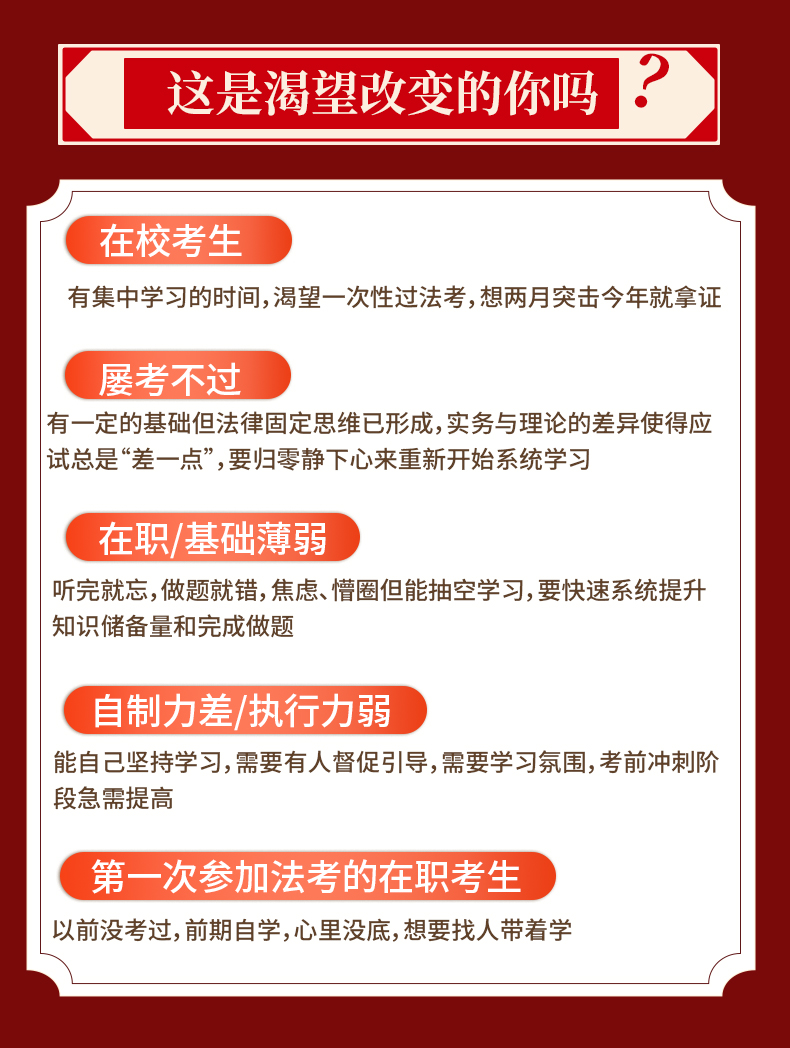 这是渴望改变的你吗？

在校考生

有集中学习的时间，渴望一次性过法考，想两月突击今年就拿证

屡考不过

有一定的基础但法律固定思维已形成，实务与理论的差异使得应试总是“差一点”，要归零静下心来重新开始系统学习

在职/基础薄弱

听完就忘，做题就错，焦虑、懵圈但能抽空学习，要快速系统提升知识储备量和完成做题

自制力差/执行力弱

能自己坚持学习，需要有人督促引导，需要学习氛围，考前冲刺阶段急需提高

第一次参加法考的在职考生

以前没考过，前期自学，心里没底，想要找人带着学